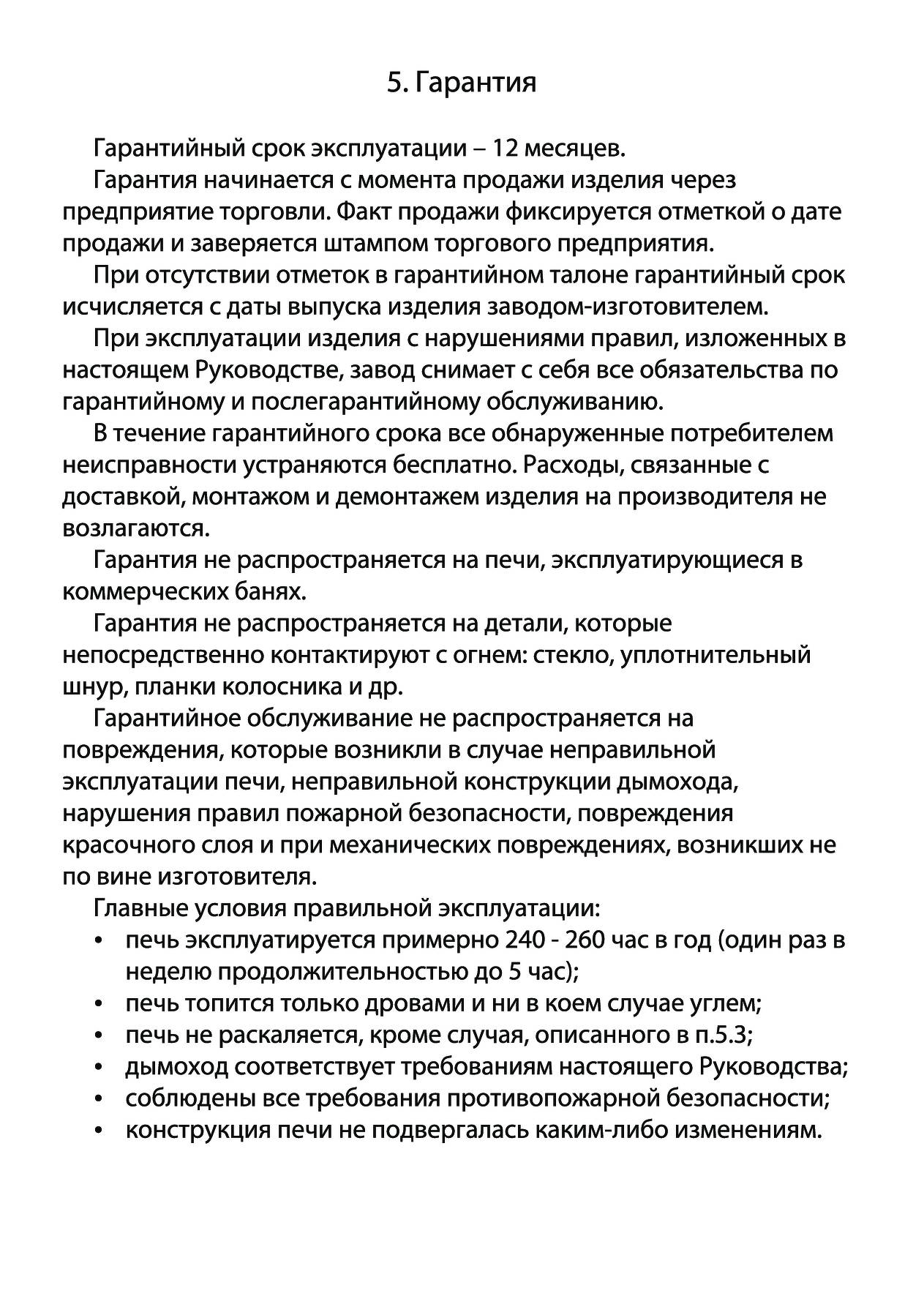 5. Гарантия

Гарантийный срок эксплуатации – 12 месяцев.

Гарантия начинается с момента продажи изделия через предприятие торговли. Факт продажи фиксируется отметкой о дате продажи и заверяется штампом торгового предприятия.

При отсутствии отметок в гарантийном талоне гарантийный срок исчисляется с даты выпуска изделия заводом-изготовителем.

При эксплуатации изделия с нарушениями правил, изложенных в настоящем Руководстве, завод снимает с себя все обязательства по гарантийному и послегарантийному обслуживанию.

В течение гарантийного срока все обнаруженные потребителем неисправности устраняются бесплатно. Расходы, связанные с доставкой, монтажом и демонтажем изделия на производителя не возлагаются.

Гарантия не распространяется на печи, эксплуатирующиеся в коммерческих банях.

Гарантия не распространяется на детали, которые непосредственно контактируют с огнем: стекло, уплотнительный шнур, планки колосника и др.

Гарантийное обслуживание не распространяется на повреждения, которые возникли в случае неправильной эксплуатации печи, неправильной конструкции дымохода, нарушения правил пожарной безопасности, повреждения красочного слоя и при механических повреждениях, возникших не по вине изготовителя.

Главные условия правильной эксплуатации:
• печь эксплуатируется примерно 240 - 260 час в год (один раз в неделю продолжительностью до 5 час);
• печь топится только дровами и ни в коем случае углем;
• печь не раскаляется, кроме случая, описанного в п.5.3;
• дымоход соответствует требованиям настоящего Руководства;
• соблюдены все требования противопожарной безопасности;
• конструкция печи не подвергалась каким-либо изменениям.